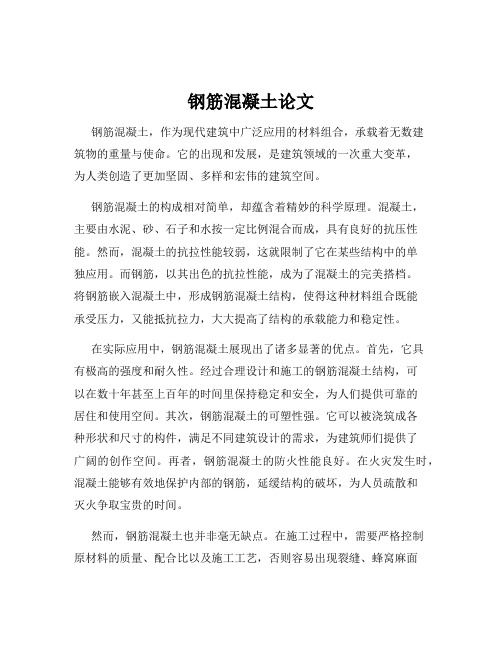 钢筋混凝土论文

钢筋混凝土，作为现代建筑中广泛应用的材料组合，承载着无数建筑物的重量与使命。它的出现和发展，是建筑领域的一次重大变革，为人类创造了更加坚固、多样和宏伟的建筑空间。

钢筋混凝土的构成相对简单，却蕴含着精妙的科学原理。混凝土，主要由水泥、砂、石子和水按一定比例混合而成，具有良好的抗压性能。然而，混凝土的抗拉性能较弱，这就限制了它在某些结构中的单独应用。而钢筋，以其出色的抗拉性能，成为了混凝土的完美搭档。将钢筋嵌入混凝土中，形成钢筋混凝土结构，使得这种材料组合既能承受压力，又能抵抗拉力，大大提高了结构的承载能力和稳定性。

在实际应用中，钢筋混凝土展现出了诸多显著的优点。首先，它具有极高的强度和耐久性。经过合理设计和施工的钢筋混凝土结构，可以在数十年甚至上百年的时间里保持稳定和安全，为人们提供可靠的居住和使用空间。其次，钢筋混凝土的可塑性强。它可以被浇筑成各种形状和尺寸的构件，满足不同建筑设计的需求，为建筑师们提供了广阔的创作空间。再者，钢筋混凝土的防火性能良好。在火灾发生时，混凝土能够有效地保护内部的钢筋，延缓结构的破坏，为人员疏散和灭火争取宝贵的时间。

然而，钢筋混凝土也并非毫无缺点。在施工过程中，需要严格控制原材料的质量、配合比以及施工工艺，否则容易出现裂缝、蜂窝麻面